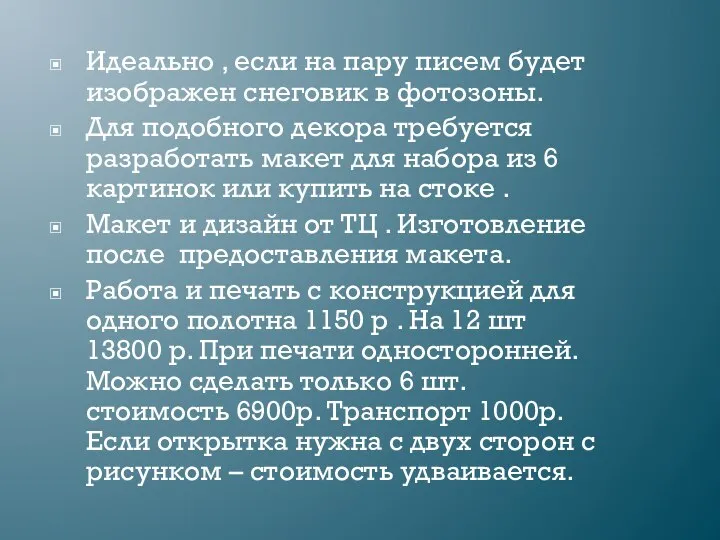 Идеально , если на пару писем будет изображен снеговик в фотозоны.

Для подобного декора требуется разработать макет для набора из 6 картинок или купить на стоке .

Макет и дизайн от ТЦ . Изготовление после предоставления макета.

Работа и печать с конструкцией для одного полотна 1150 р . На 12 шт 13800 р. При печати односторонней. Можно сделать только 6 шт. стоимость 6900р. Транспорт 1000р. Если открытка нужна с двух сторон с рисунком – стоимость удваивается.